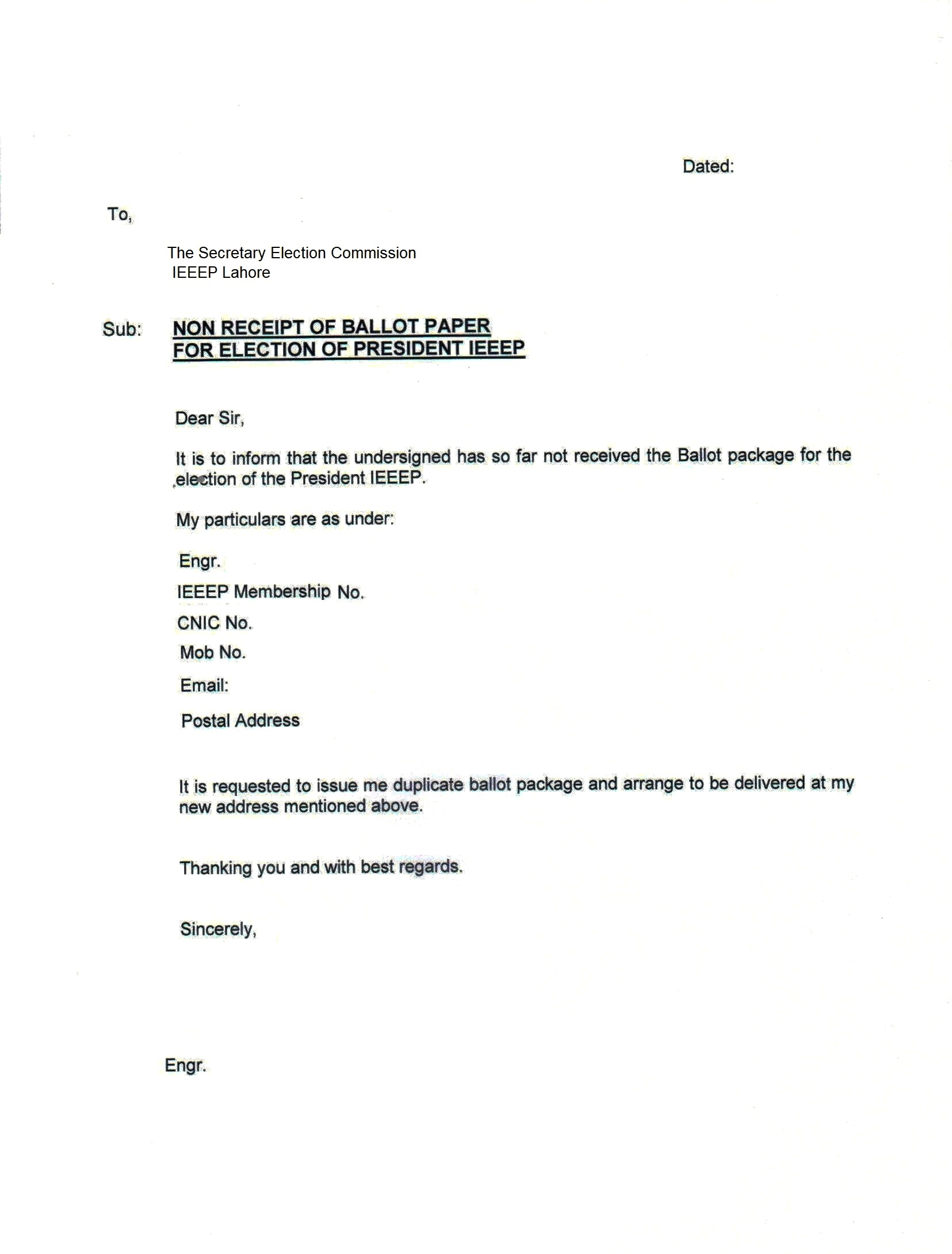 Dated:

To,

The Secretary Election Commission
IEEEP Lahore

Sub: NON RECEIPT OF BALLOT PAPER FOR ELECTION OF PRESIDENT IEEEP

Dear Sir,

It is to inform that the undersigned has so far not received the Ballot package for the election of the President IEEEP.

My particulars are as under:

Engr.

IEEEP Membership No.

CNIC No.

Mob No.

Email:

Postal Address

It is requested to issue me duplicate ballot package and arrange to be delivered at my new address mentioned above.

Thanking you and with best regards.

Sincerely,

Engr.